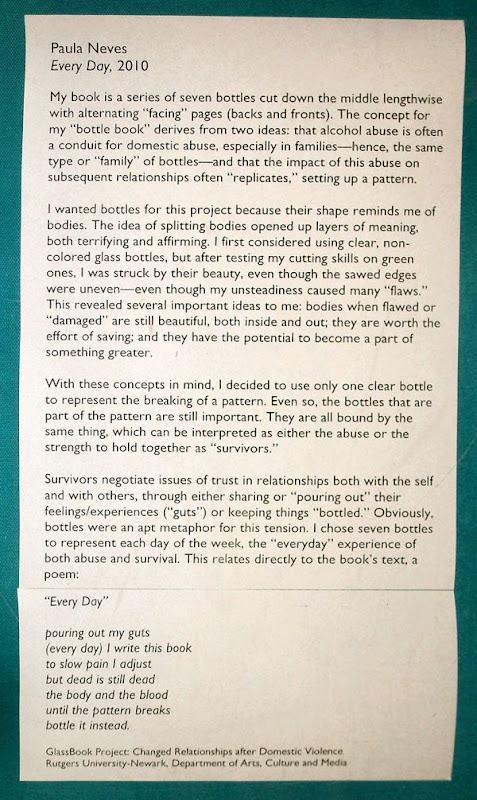 Paula Neves
Every Day, 2010

My book is a series of seven bottles cut down the middle lengthwise with alternating "facing" pages (backs and fronts). The concept for my "bottle book" derives from two ideas: that alcohol abuse is often a conduit for domestic abuse, especially in families—hence, the same type or "family" of bottles—and that the impact of this abuse on subsequent relationships often "replicates," setting up a pattern.

I wanted bottles for this project because their shape reminds me of bodies. The idea of splitting bodies opened up layers of meaning, both terrifying and affirming. I first considered using clear, non-colored glass bottles, but after testing my cutting skills on green ones, I was struck by their beauty, even though the sawed edges were uneven—even though my unsteadiness caused many "flaws." This revealed several important ideas to me: bodies when flawed or "damaged" are still beautiful, both inside and out; they are worth the effort of saving; and they have the potential to become a part of something greater.

With these concepts in mind, I decided to use only one clear bottle to represent the breaking of a pattern. Even so, the bottles that are part of the pattern are still important. They are all bound by the same thing, which can be interpreted as either the abuse or the strength to hold together as "survivors."

Survivors negotiate issues of trust in relationships both with the self and with others, through either sharing or "pouring out" their feelings/experiences ("guts") or keeping things "bottled." Obviously, bottles were an apt metaphor for this tension. I chose seven bottles to represent each day of the week, the "everyday" experience of both abuse and survival. This relates directly to the book's text, a poem:

"Every Day"

pouring out my guts
(every day) I write this book
to slow pain I adjust
but dead is still dead
the body and the blood
until the pattern breaks
bottle it instead.

GlassBook Project: Changed Relationships after Domestic Violence
Rutgers University-Newark, Department of Arts, Culture and Media